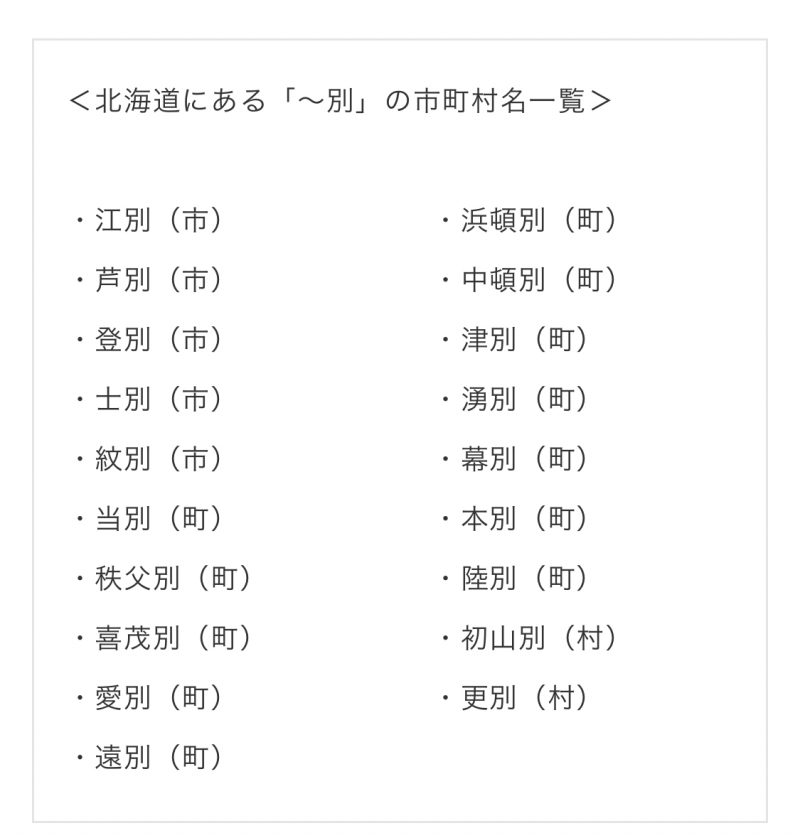 ＜北海道にある「～別」の市町村名一覧＞

・江別（市）
・芦別（市）
・登別（市）
・士別（市）
・紋別（市）
・当別（町）
・秩父別（町）
・喜茂別（町）
・愛別（町）
・遠別（町）

・浜頓別（町）
・中頓別（町）
・津別（町）
・湧別（町）
・幕別（町）
・本別（町）
・陸別（町）
・初山別（村）
・更別（村）